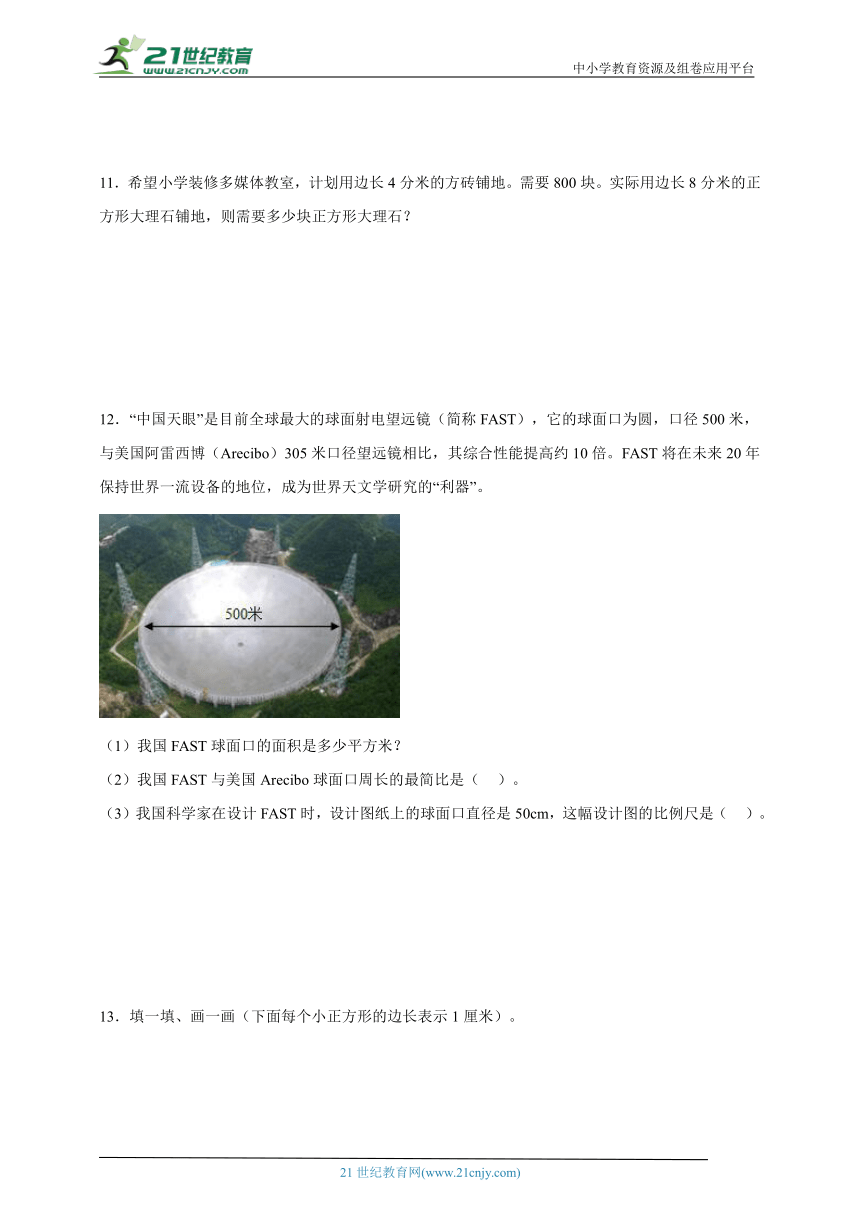 21世纪教育
www.21cnjy.com

中小学教育资源及组卷应用平台

11．希望小学装修多媒体教室，计划用边长4分米的方砖铺地。需要800块。实际用边长8分米的正方形大理石铺地，则需要多少块正方形大理石？

12．“中国天眼”是目前全球最大的球面射电望远镜（简称FAST），它的球面口为圆，口径500米，与美国阿雷西博（Arecibo）305米口径望远镜相比，其综合性能提高约10倍。FAST将在未来20年保持世界一流设备的地位，成为世界天文学研究的“利器”。

500米

（1）我国FAST球面口的面积是多少平方米？
（2）我国FAST与美国Arecibo球面口周长的最简比是（　）。
（3）我国科学家在设计FAST时，设计图纸上的球面口直径是50cm，这幅设计图的比例尺是（　）。

13．填一填、画一画（下面每个小正方形的边长表示1厘米）。

21世纪教育网(www.21cnjy.com)